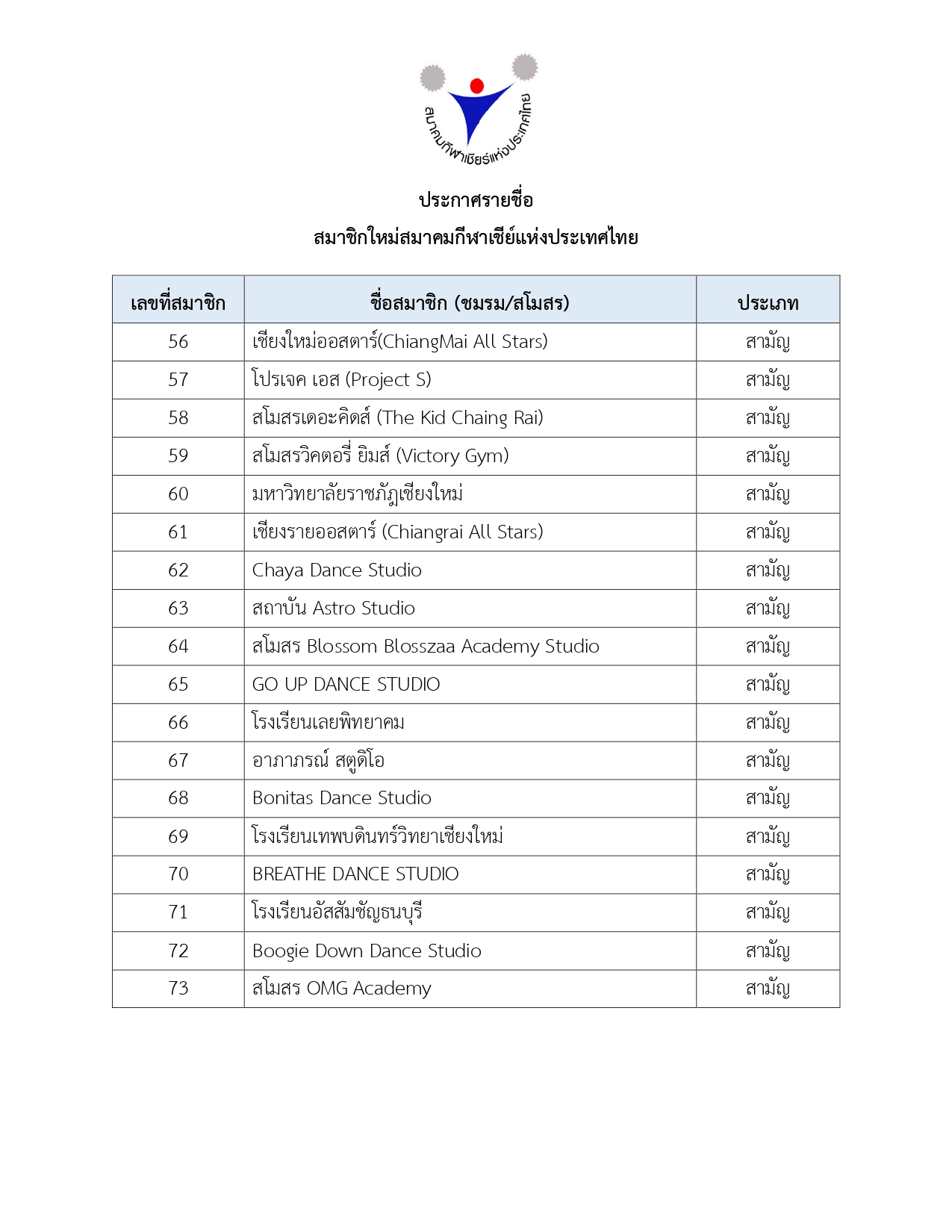 สมาคมกีฬาเชียร์แห่งประเทศไทย

ประกาศรายชื่อ
สมาชิกใหม่สมาคมกีฬาเชียร์แห่งประเทศไทย

| เลขที่สมาชิก | ชื่อสมาชิก (ชมรม/สโมสร) | ประเภท |
|---|---|---|
| 56 | เชียงใหม่ออสตาร์(ChiangMai All Stars) | สามัญ |
| 57 | โปรเจค เอส (Project S) | สามัญ |
| 58 | สโมสรเดอะคิดส์ (The Kid Chaing Rai) | สามัญ |
| 59 | สโมสรวิคตอรี่ ยิมส์ (Victory Gym) | สามัญ |
| 60 | มหาวิทยาลัยราชภัฏเชียงใหม่ | สามัญ |
| 61 | เชียงรายออสตาร์ (Chiangrai All Stars) | สามัญ |
| 62 | Chaya Dance Studio | สามัญ |
| 63 | สถาบัน Astro Studio | สามัญ |
| 64 | สโมสร Blossom Blosszaa Academy Studio | สามัญ |
| 65 | GO UP DANCE STUDIO | สามัญ |
| 66 | โรงเรียนเลยพิทยาคม | สามัญ |
| 67 | อาภาภรณ์ สตูดิโอ | สามัญ |
| 68 | Bonitas Dance Studio | สามัญ |
| 69 | โรงเรียนเทพบดินทร์วิทยาเชียงใหม่ | สามัญ |
| 70 | BREATHE DANCE STUDIO | สามัญ |
| 71 | โรงเรียนอัสสัมชัญธนบุรี | สามัญ |
| 72 | Boogie Down Dance Studio | สามัญ |
| 73 | สโมสร OMG Academy | สามัญ |